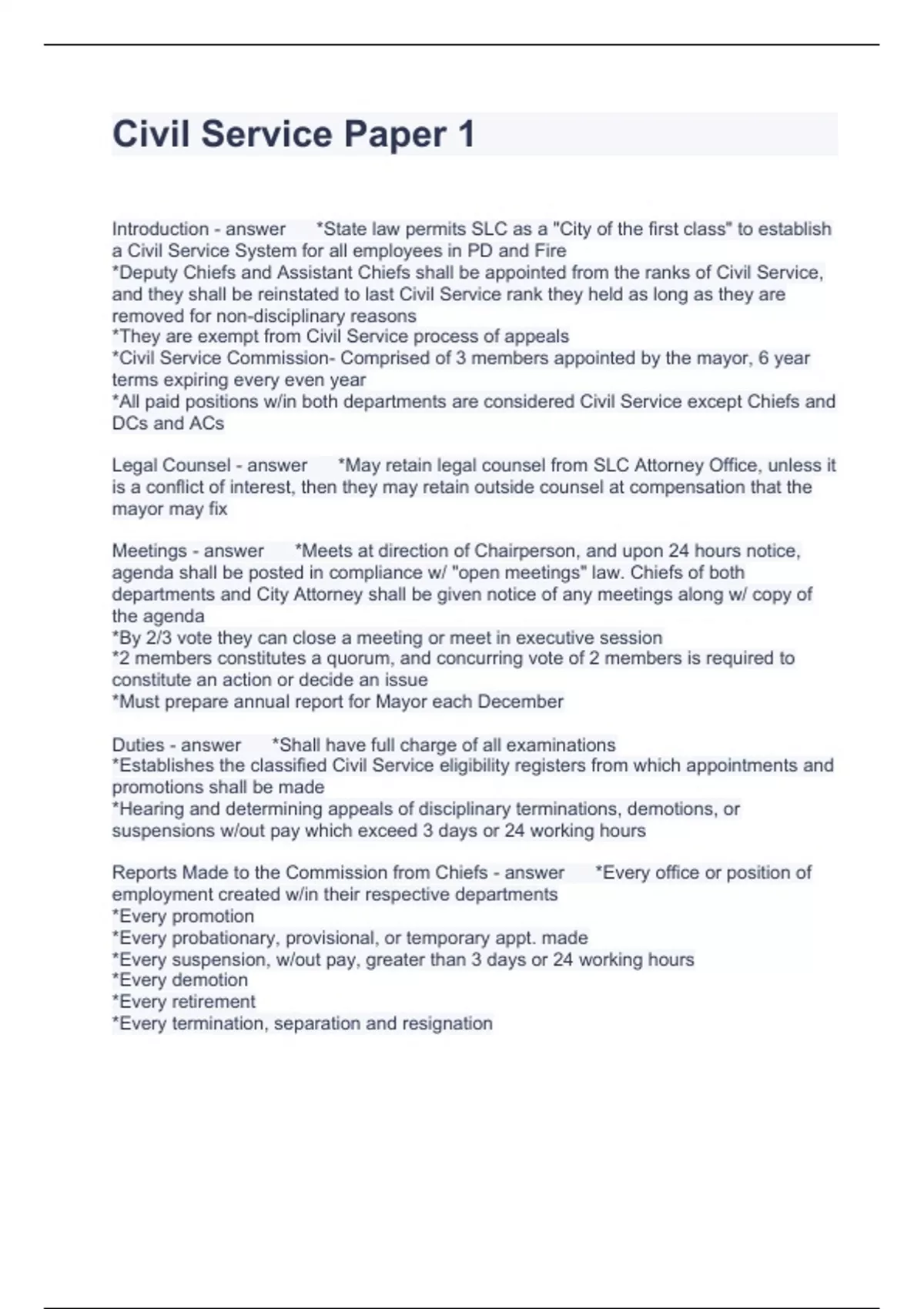 Civil Service Paper 1

Introduction - answer *State law permits SLC as a "City of the first class" to establish a Civil Service System for all employees in PD and Fire
*Deputy Chiefs and Assistant Chiefs shall be appointed from the ranks of Civil Service, and they shall be reinstated to last Civil Service rank they held as long as they are removed for non-disciplinary reasons
*They are exempt from Civil Service process of appeals
*Civil Service Commission- Comprised of 3 members appointed by the mayor, 6 year terms expiring every even year
*All paid positions w/in both departments are considered Civil Service except Chiefs and DCs and ACs

Legal Counsel - answer *May retain legal counsel from SLC Attorney Office, unless it is a conflict of interest, then they may retain outside counsel at compensation that the mayor may fix

Meetings - answer *Meets at direction of Chairperson, and upon 24 hours notice, agenda shall be posted in compliance w/ "open meetings" law. Chiefs of both departments and City Attorney shall be given notice of any meetings along w/ copy of the agenda
*By 2/3 vote they can close a meeting or meet in executive session
*2 members constitutes a quorum, and concurring vote of 2 members is required to constitute an action or decide an issue
*Must prepare annual report for Mayor each December

Duties - answer *Shall have full charge of all examinations
*Establishes the classified Civil Service eligibility registers from which appointments and promotions shall be made
*Hearing and determining appeals of disciplinary terminations, demotions, or suspensions w/out pay which exceed 3 days or 24 working hours

Reports Made to the Commission from Chiefs - answer *Every office or position of employment created w/in their respective departments
*Every promotion
*Every probationary, provisional, or temporary appt. made
*Every suspension, w/out pay, greater than 3 days or 24 working hours
*Every demotion
*Every retirement
*Every termination, separation and resignation